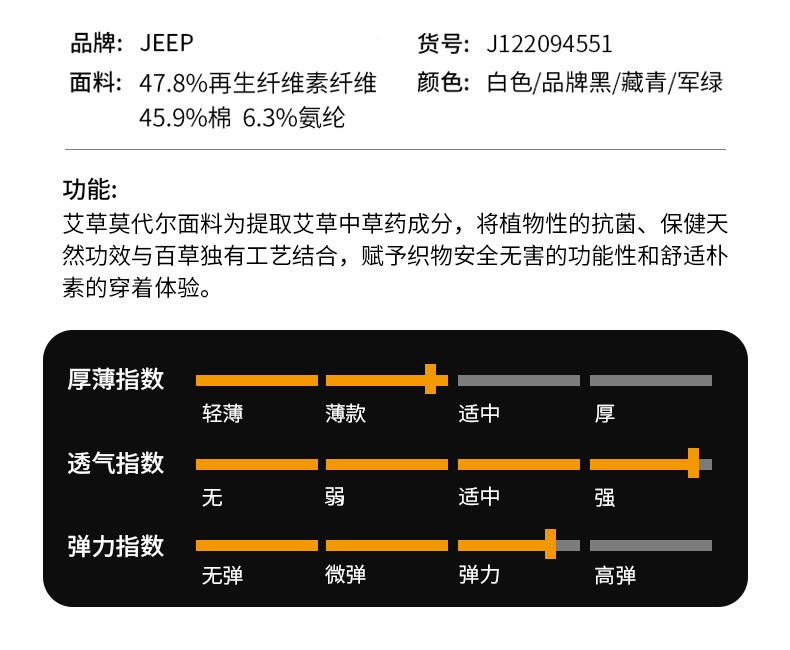 品牌: JEEP

面料: 47.8%再生纤维素纤维
45.9%棉 6.3%氨纶

货号: J122094551

颜色: 白色/品牌黑/藏青/军绿

功能:
艾草莫代尔面料为提取艾草中草药成分，将植物性的抗菌、保健天然功效与百草独有工艺结合，赋予织物安全无害的功能性和舒适朴素的穿着体验。

厚薄指数
轻薄 薄款 适中 厚

透气指数
无 弱 适中 强

弹力指数
无弹 微弹 弹力 高弹